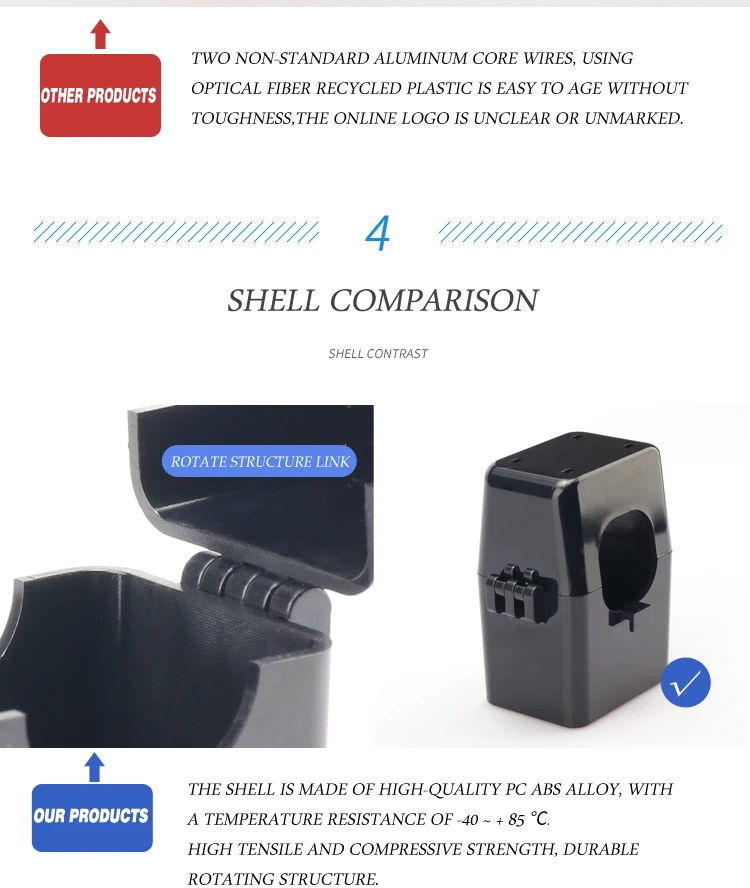 OTHER PRODUCTS

TWO NON-STANDARD ALUMINUM CORE WIRES, USING OPTICAL FIBER RECYCLED PLASTIC IS EASY TO AGE WITHOUT TOUGHNESS,THE ONLINE LOGO IS UNCLEAR OR UNMARKED.

4

SHELL COMPARISON

SHELL CONTRAST

ROTATE STRUCTURE LINK

OUR PRODUCTS

THE SHELL IS MADE OF HIGH-QUALITY PC ABS ALLOY, WITH A TEMPERATURE RESISTANCE OF -40 ~ + 85 °C.
HIGH TENSILE AND COMPRESSIVE STRENGTH, DURABLE ROTATING STRUCTURE.